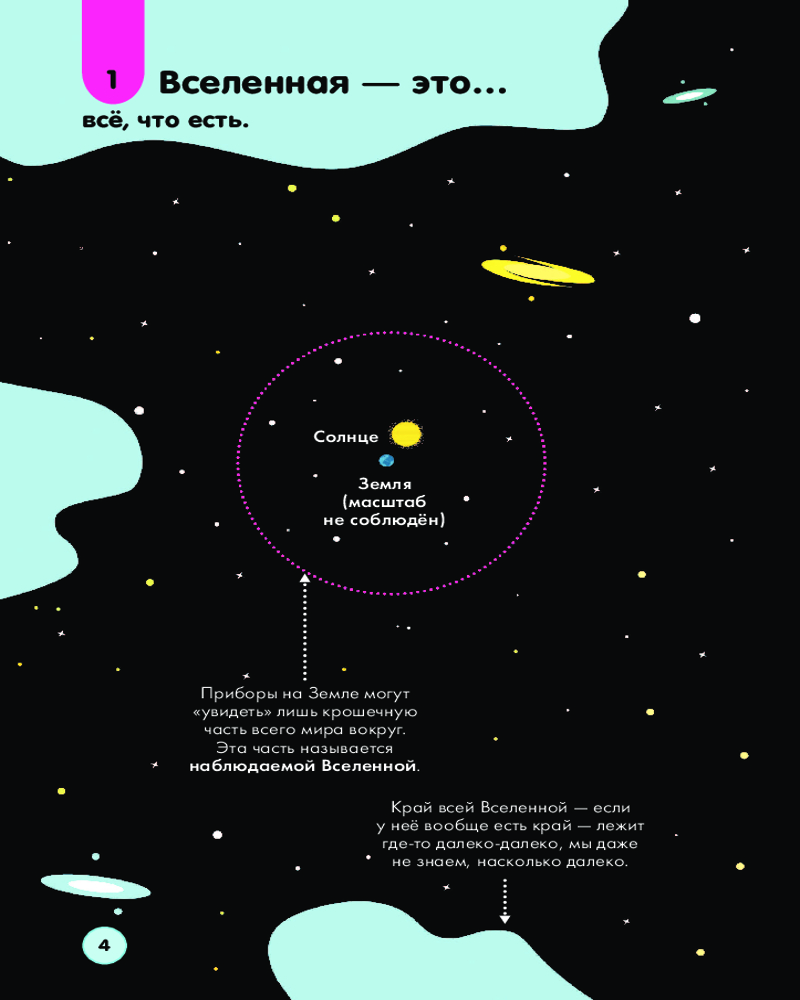 1 Вселенная — это...

всё, что есть.

Солнце

Земля (масштаб не соблюдён)

Приборы на Земле могут «увидеть» лишь крошечную часть всего мира вокруг. Эта часть называется наблюдаемой Вселенной.

Край всей Вселенной — если у неё вообще есть край — лежит где-то далеко-далеко, мы даже не знаем, насколько далеко.

4